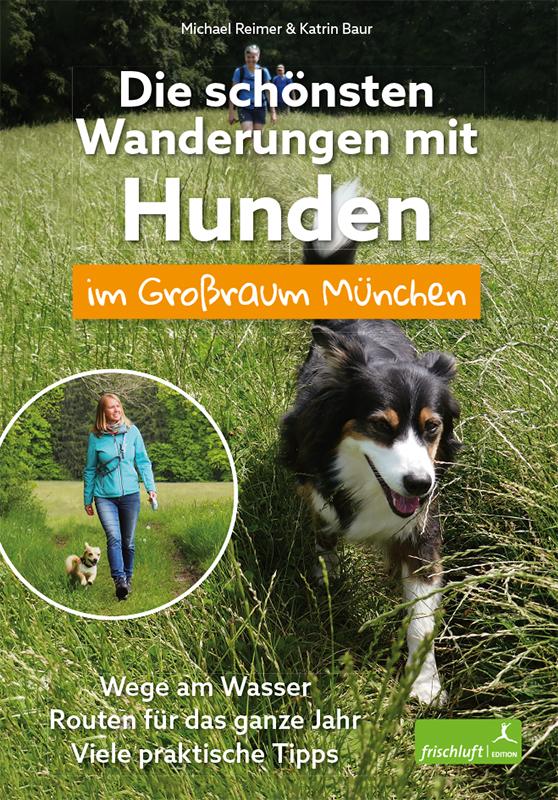 Michael Reimer & Katrin Baur

Die schönsten Wanderungen mit Hunden

im Großraum München

Wege am Wasser
Routen für das ganze Jahr
Viele praktische Tipps

frischluft | EDITION